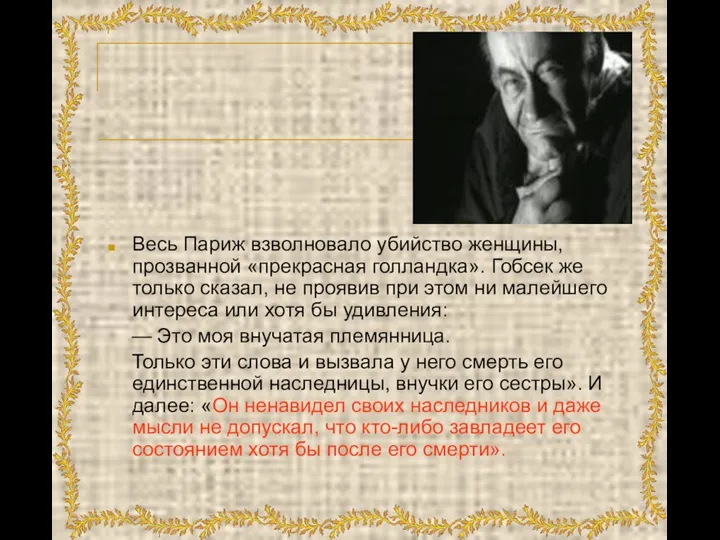 Весь Париж взволновало убийство женщины, прозванной «прекрасная голландка». Гобсек же только сказал, не проявив при этом ни малейшего интереса или хотя бы удивления:

— Это моя внучатая племянница.

Только эти слова и вызвала у него смерть его единственной наследницы, внучки его сестры». И далее: «Он ненавидел своих наследников и даже мысли не допускал, что кто-либо завладеет его состоянием хотя бы после его смерти».